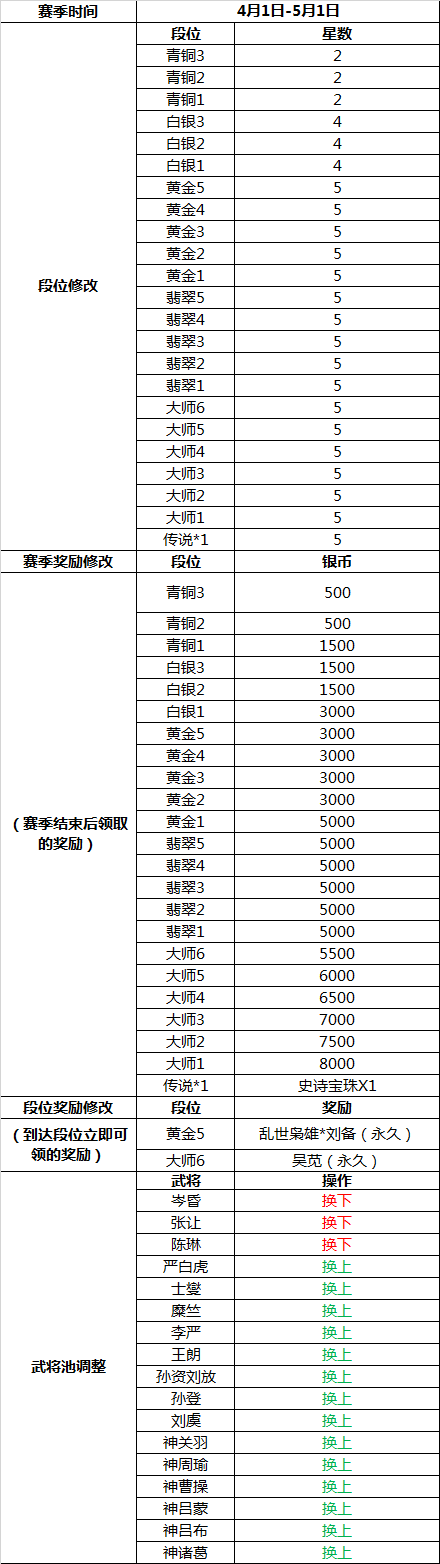 | 赛季时间 | 4月1日-5月1日 | |
|---|---|---|
| 段位修改 | 段位 | 星数 |
| | 青铜3 | 2 |
| | 青铜2 | 2 |
| | 青铜1 | 2 |
| | 白银3 | 4 |
| | 白银2 | 4 |
| | 白银1 | 4 |
| | 黄金5 | 5 |
| | 黄金4 | 5 |
| | 黄金3 | 5 |
| | 黄金2 | 5 |
| | 黄金1 | 5 |
| | 翡翠5 | 5 |
| | 翡翠4 | 5 |
| | 翡翠3 | 5 |
| | 翡翠2 | 5 |
| | 翡翠1 | 5 |
| | 大师6 | 5 |
| | 大师5 | 5 |
| | 大师4 | 5 |
| | 大师3 | 5 |
| | 大师2 | 5 |
| | 大师1 | 5 |
| | 传说*1 | 5 |
| 赛季奖励修改 | 段位 | 银币 |
| （赛季结束后领取的奖励） | 青铜3 | 500 |
| | 青铜2 | 500 |
| | 青铜1 | 1500 |
| | 白银3 | 1500 |
| | 白银2 | 1500 |
| | 白银1 | 3000 |
| | 黄金5 | 3000 |
| | 黄金4 | 3000 |
| | 黄金3 | 3000 |
| | 黄金2 | 3000 |
| | 黄金1 | 5000 |
| | 翡翠5 | 5000 |
| | 翡翠4 | 5000 |
| | 翡翠3 | 5000 |
| | 翡翠2 | 5000 |
| | 翡翠1 | 5000 |
| | 大师6 | 5500 |
| | 大师5 | 6000 |
| | 大师4 | 6500 |
| | 大师3 | 7000 |
| | 大师2 | 7500 |
| | 大师1 | 8000 |
| | 传说*1 | 史诗宝珠X1 |
| 段位奖励修改 | 段位 | 奖励 |
| （到达段位立即可领的奖励） | 黄金5 | 乱世枭雄*刘备（永久） |
| | 大师6 | 吴苋（永久） |
| 武将池调整 | 武将 | 操作 |
| | 岑昏 | 换下 |
| | 张让 | 换下 |
| | 陈琳 | 换下 |
| | 严白虎 | 换上 |
| | 士燮 | 换上 |
| | 糜竺 | 换上 |
| | 李严 | 换上 |
| | 王朗 | 换上 |
| | 孙资刘放 | 换上 |
| | 孙登 | 换上 |
| | 刘虞 | 换上 |
| | 神关羽 | 换上 |
| | 神周瑜 | 换上 |
| | 神曹操 | 换上 |
| | 神吕蒙 | 换上 |
| | 神吕布 | 换上 |
| | 神诸葛 | 换上 |